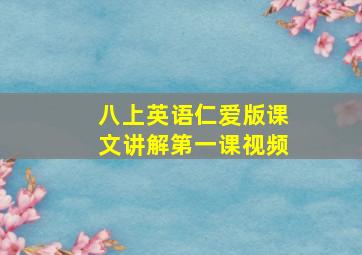 八上英语仁爱版课文讲解第一课视频